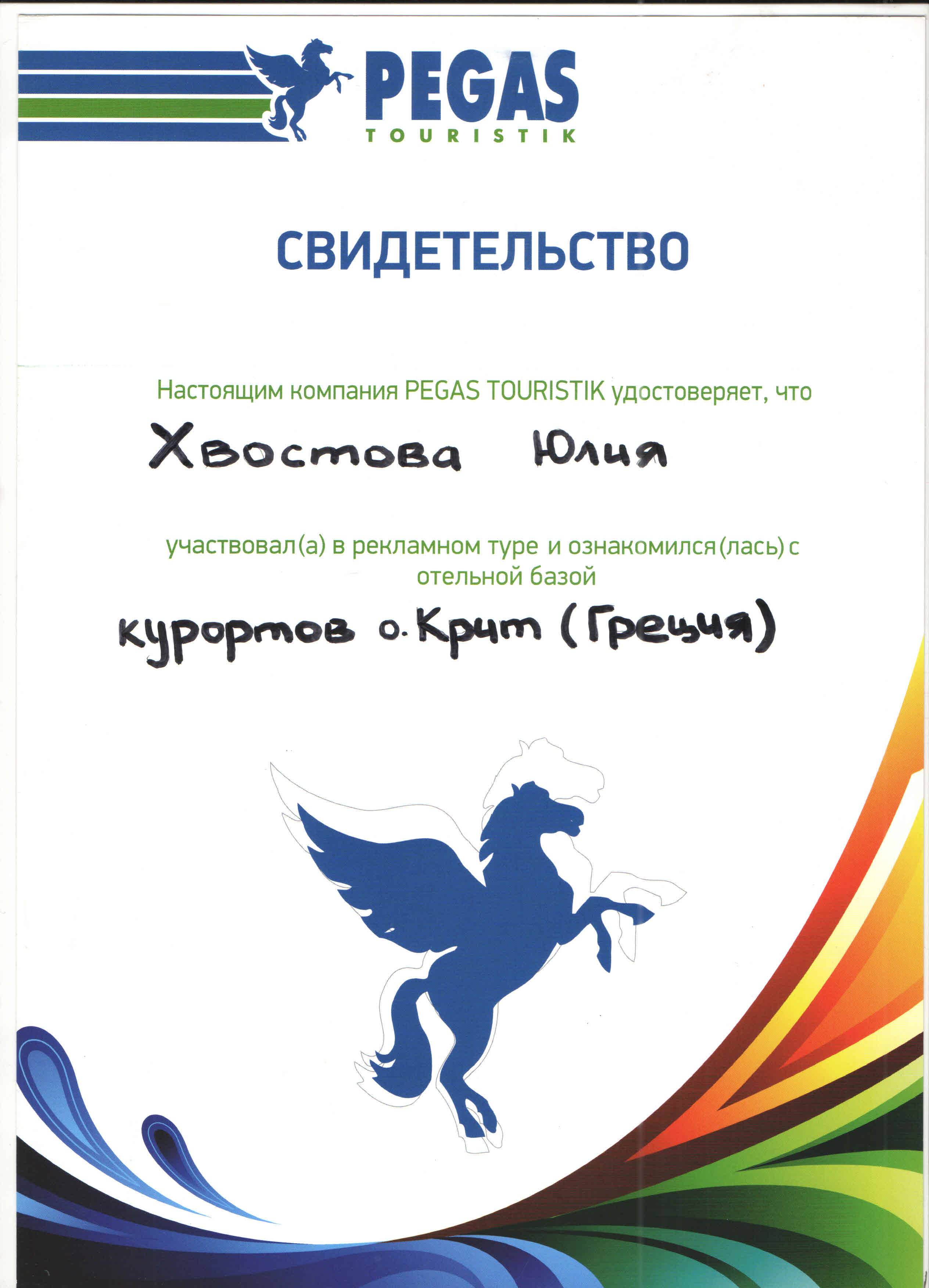 PEGAS
TOURISTIK

СВИДЕТЕЛЬСТВО

Настоящим компания PEGAS TOURISTIK удостоверяет, что

Хвостова Юлия

участвовал(а) в рекламном туре и ознакомился(лась) с отельной базой

курортов о. Крит (Греция)